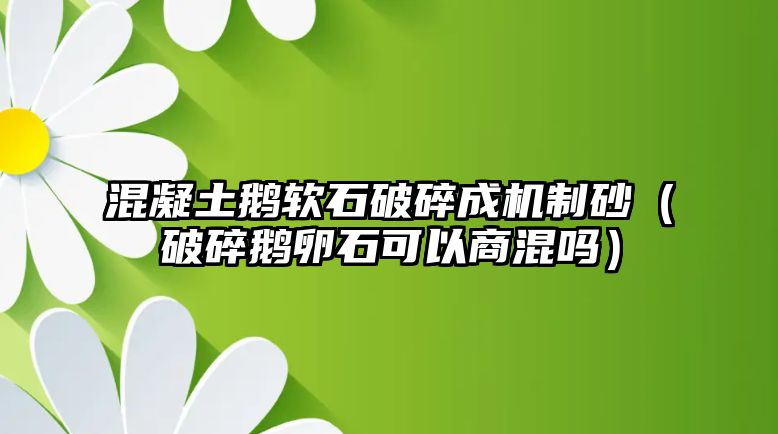 混凝土鹅软石破碎成机制砂（破碎鹅卵石可以商混吗）